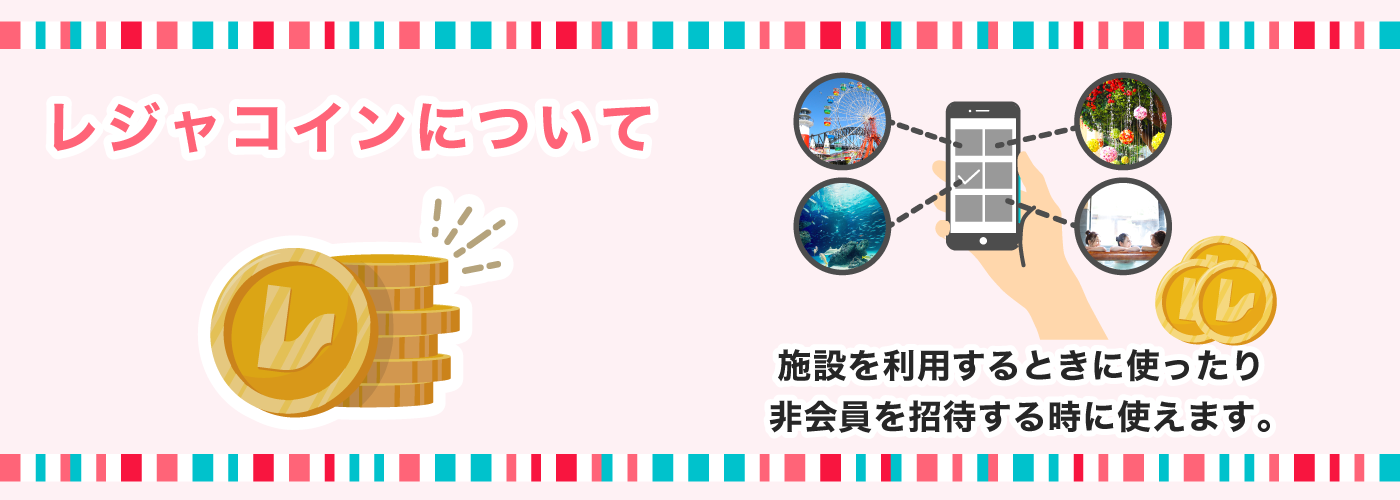 レジャコインについて

施設を利用するときに使ったり
非会員を招待する時に使えます。